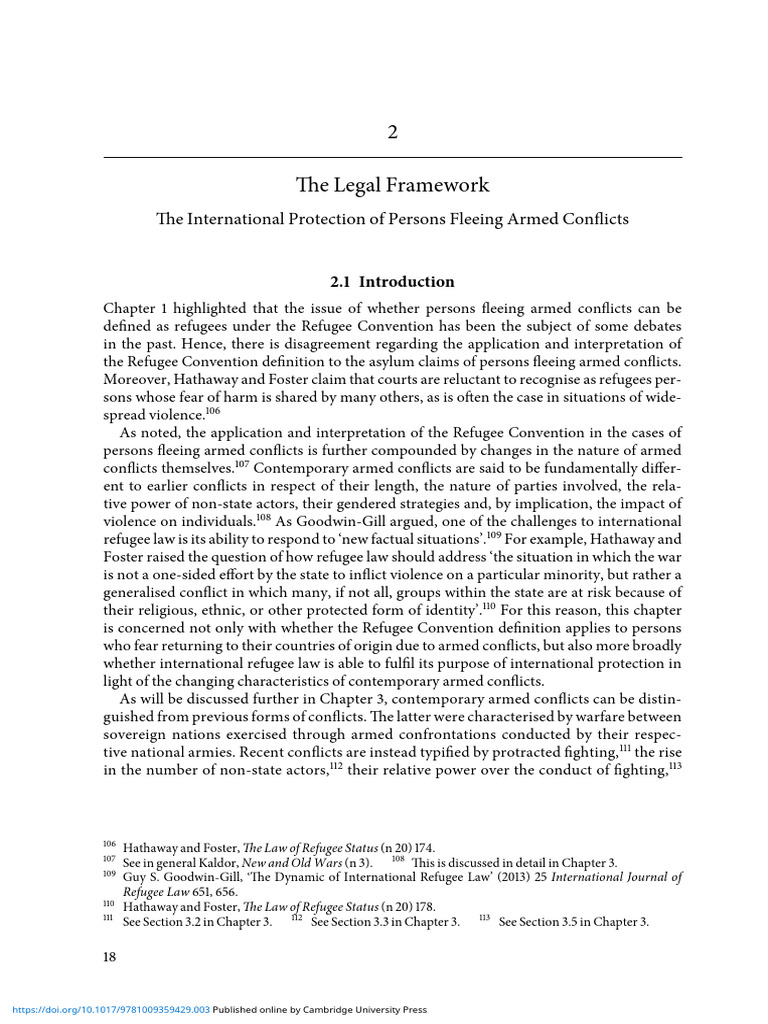 2

The Legal Framework

The International Protection of Persons Fleeing Armed Conflicts

2.1 Introduction

Chapter 1 highlighted that the issue of whether persons fleeing armed conflicts can be defined as refugees under the Refugee Convention has been the subject of some debates in the past. Hence, there is disagreement regarding the application and interpretation of the Refugee Convention definition to the asylum claims of persons fleeing armed conflicts. Moreover, Hathaway and Foster claim that courts are reluctant to recognise as refugees persons whose fear of harm is shared by many others, as is often the case in situations of widespread violence.$^{106}$

As noted, the application and interpretation of the Refugee Convention in the cases of persons fleeing armed conflicts is further compounded by changes in the nature of armed conflicts themselves.$^{107}$ Contemporary armed conflicts are said to be fundamentally different to earlier conflicts in respect of their length, the nature of parties involved, the relative power of non-state actors, their gendered strategies and, by implication, the impact of violence on individuals.$^{108}$ As Goodwin-Gill argued, one of the challenges to international refugee law is its ability to respond to 'new factual situations'.$^{109}$ For example, Hathaway and Foster raised the question of how refugee law should address 'the situation in which the war is not a one-sided effort by the state to inflict violence on a particular minority, but rather a generalised conflict in which many, if not all, groups within the state are at risk because of their religious, ethnic, or other protected form of identity'.$^{110}$ For this reason, this chapter is concerned not only with whether the Refugee Convention definition applies to persons who fear returning to their countries of origin due to armed conflicts, but also more broadly whether international refugee law is able to fulfil its purpose of international protection in light of the changing characteristics of contemporary armed conflicts.

As will be discussed further in Chapter 3, contemporary armed conflicts can be distinguished from previous forms of conflicts. The latter were characterised by warfare between sovereign nations exercised through armed confrontations conducted by their respective national armies. Recent conflicts are instead typified by protracted fighting,$^{111}$ the rise in the number of non-state actors,$^{112}$ their relative power over the conduct of fighting,$^{113}$

$^{106}$ Hathaway and Foster, The Law of Refugee Status (n 20) 174.
$^{107}$ See in general Kaldor, New and Old Wars (n 3). $^{108}$ This is discussed in detail in Chapter 3.
$^{109}$ Guy S. Goodwin-Gill, 'The Dynamic of International Refugee Law' (2013) 25 International Journal of Refugee Law 651, 656.
$^{110}$ Hathaway and Foster, The Law of Refugee Status (n 20) 178.
$^{111}$ See Section 3.2 in Chapter 3. $^{112}$ See Section 3.3 in Chapter 3. $^{113}$ See Section 3.5 in Chapter 3.

18

https://doi.org/10.1017/9781009359429.003 Published online by Cambridge University Press